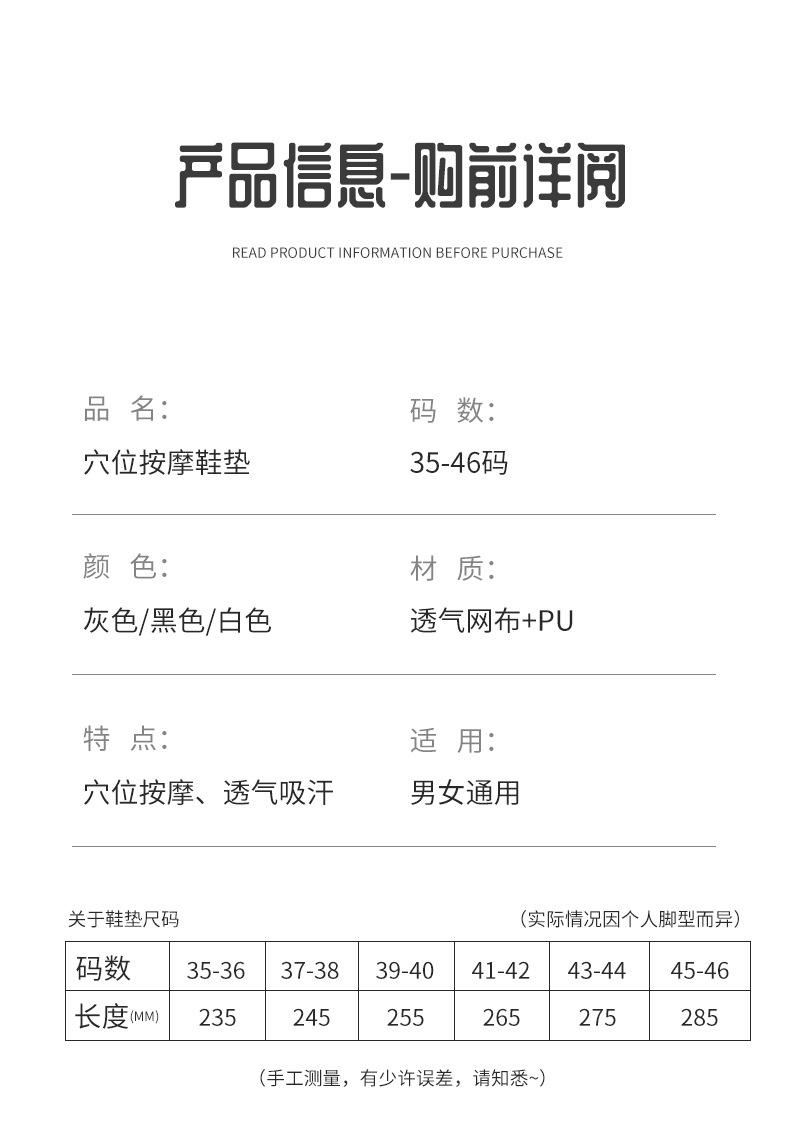 产品信息-购前详阅

READ PRODUCT INFORMATION BEFORE PURCHASE

品 名:
穴位按摩鞋垫

码 数:
35-46码

颜 色:
灰色/黑色/白色

材 质:
透气网布+PU

特 点:
穴位按摩、透气吸汗

适 用:
男女通用

关于鞋垫尺码

（实际情况因个人脚型而异）

| 码数 | 35-36 | 37-38 | 39-40 | 41-42 | 43-44 | 45-46 |
|---|---|---|---|---|---|---|
| 长度(MM) | 235 | 245 | 255 | 265 | 275 | 285 |

（手工测量，有少许误差，请知悉~）